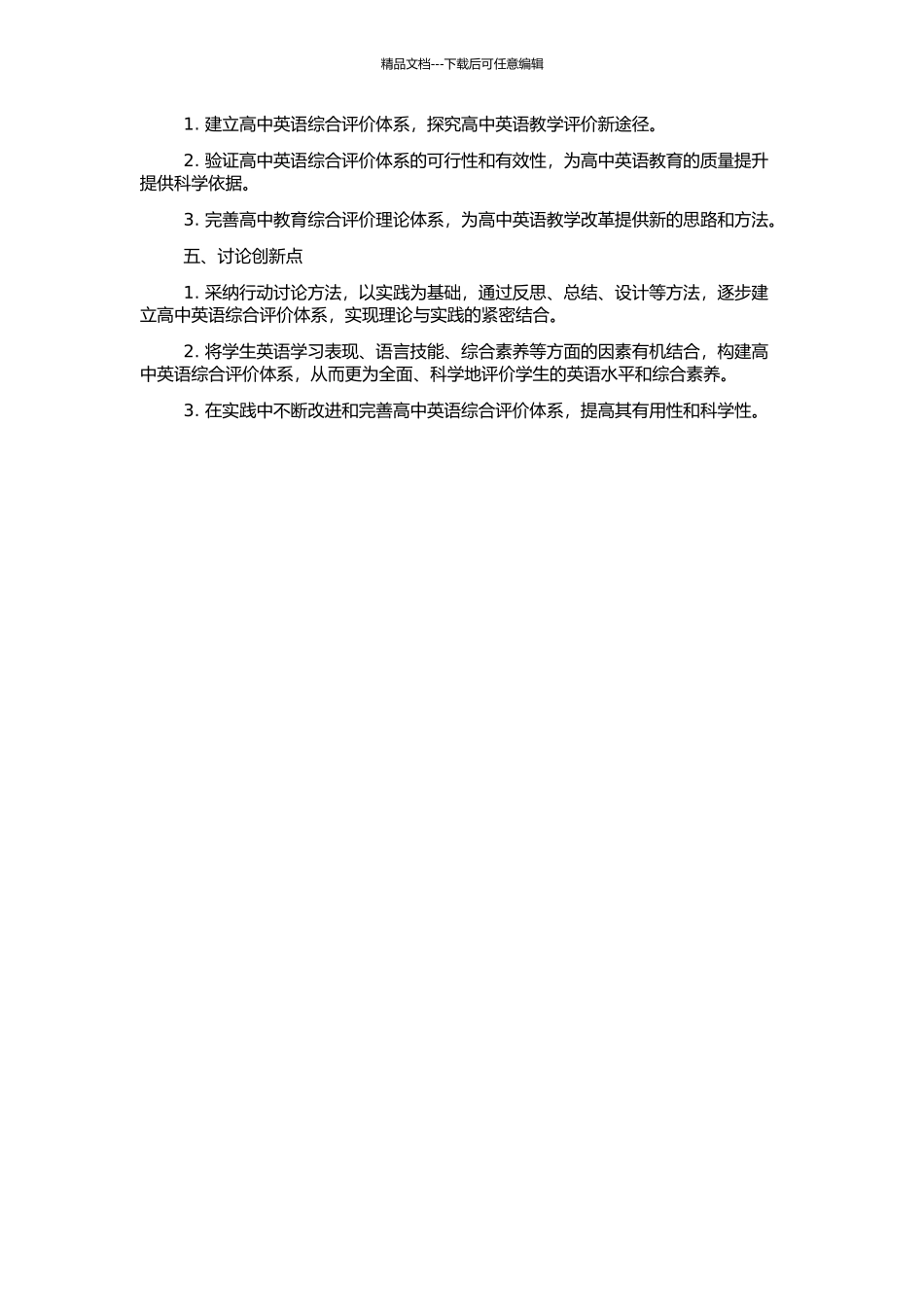 精品文档---下载后可任意编辑

1. 建立高中英语综合评价体系，探究高中英语教学评价新途径。

2. 验证高中英语综合评价体系的可行性和有效性，为高中英语教育的质量提升提供科学依据。

3. 完善高中教育综合评价理论体系，为高中英语教学改革提供新的思路和方法。

五、讨论创新点

1. 采纳行动讨论方法，以实践为基础，通过反思、总结、设计等方法，逐步建立高中英语综合评价体系，实现理论与实践的紧密结合。

2. 将学生英语学习表现、语言技能、综合素养等方面的因素有机结合，构建高中英语综合评价体系，从而更为全面、科学地评价学生的英语水平和综合素养。

3. 在实践中不断改进和完善高中英语综合评价体系，提高其有用性和科学性。